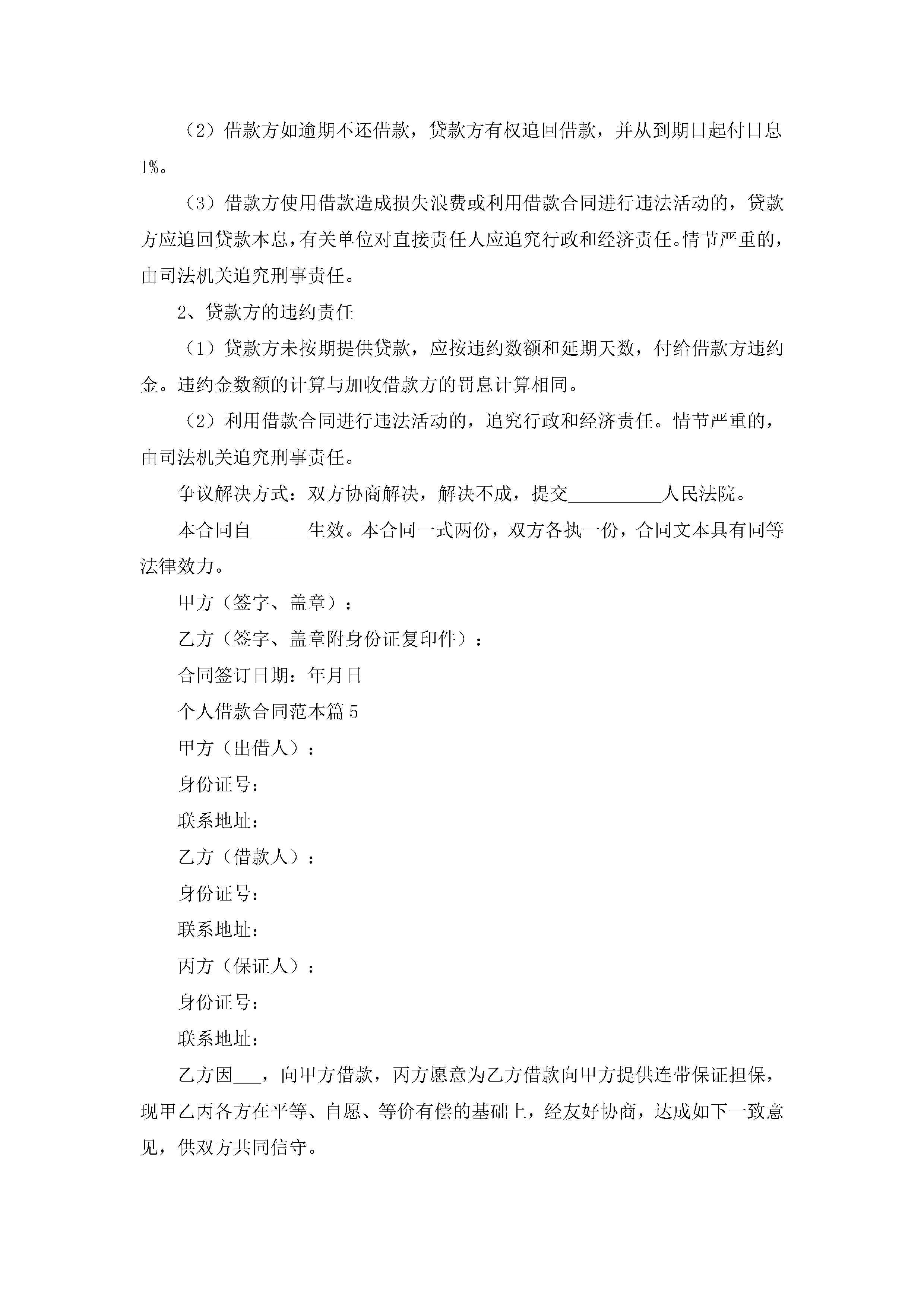 （2）借款方如逾期不还借款，贷款方有权追回借款，并从到期日起付日息1%。

（3）借款方使用借款造成损失浪费或利用借款合同进行违法活动的，贷款方应追回贷款本息，有关单位对直接责任人应追究行政和经济责任。情节严重的，由司法机关追究刑事责任。

2、贷款方的违约责任

（1）贷款方未按期提供贷款，应按违约数额和延期天数，付给借款方违约金。违约金数额的计算与加收借款方的罚息计算相同。

（2）利用借款合同进行违法活动的，追究行政和经济责任。情节严重的，由司法机关追究刑事责任。

争议解决方式：双方协商解决，解决不成，提交__________人民法院。

本合同自______生效。本合同一式两份，双方各执一份，合同文本具有同等法律效力。

甲方（签字、盖章）：

乙方（签字、盖章附身份证复印件）：

合同签订日期：年月日

个人借款合同范本篇5

甲方（出借人）：

身份证号：

联系地址：

乙方（借款人）：

身份证号：

联系地址：

丙方（保证人）：

身份证号：

联系地址：

乙方因___，向甲方借款，丙方愿意为乙方借款向甲方提供连带保证担保，现甲乙丙各方在平等、自愿、等价有偿的基础上，经友好协商，达成如下一致意见，供双方共同信守。